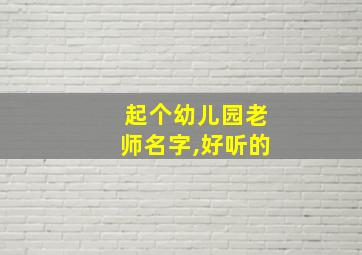 起个幼儿园老师名字,好听的